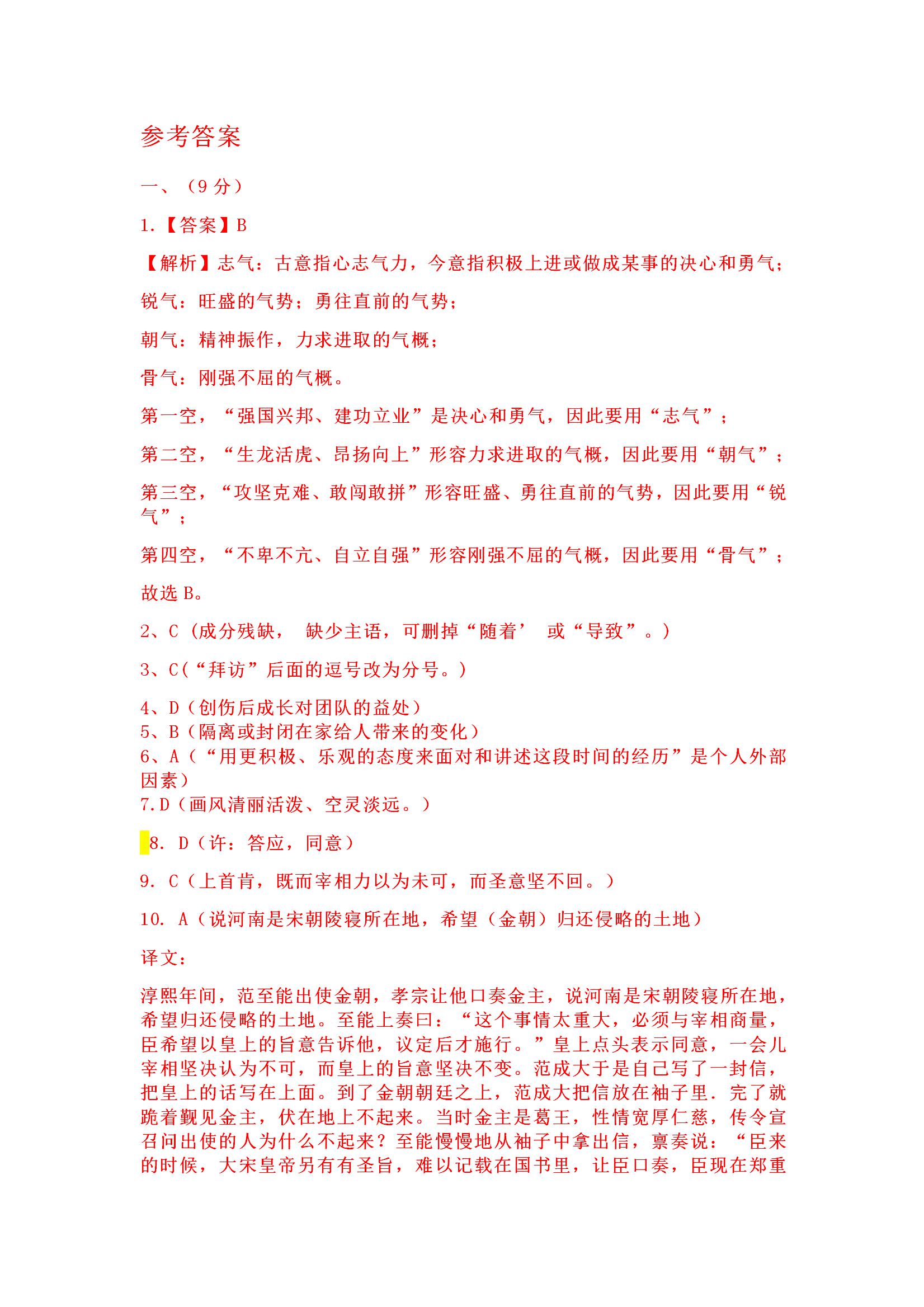 参考答案

一、（9 分）

1.【答案】B

【解析】志气：古意指心志气力，今意指积极上进或做成某事的决心和勇气；

锐气：旺盛的气势；勇往直前的气势；

朝气：精神振作，力求进取的气概；

骨气：刚强不屈的气概。

第一空，“强国兴邦、建功立业”是决心和勇气，因此要用“志气”；

第二空，“生龙活虎、昂扬向上”形容力求进取的气概，因此要用“朝气”；

第三空，“攻坚克难、敢闯敢拼”形容旺盛、勇往直前的气势，因此要用“锐气”；

第四空，“不卑不亢、自立自强”形容刚强不屈的气概，因此要用“骨气”；

故选 B。

2、C（成分残缺， 缺少主语，可删掉“随着’ 或“导致”。）

3、C(“拜访”后面的逗号改为分号。)

4、D（创伤后成长对团队的益处）
5、B（隔离或封闭在家给人带来的变化）
6、A（“用更积极、乐观的态度来面对和讲述这段时间的经历”是个人外部因素）
7.D（画风清丽活泼、空灵淡远。）

8. D（许：答应，同意）

9. C（上首肯，既而宰相力以为未可，而圣意坚不回。）

10. A（说河南是宋朝陵寝所在地，希望（金朝）归还侵略的土地）

译文：

淳熙年间，范至能出使金朝，孝宗让他口奏金主，说河南是宋朝陵寝所在地，希望归还侵略的土地。至能上奏曰：“这个事情太重大，必须与宰相商量，臣希望以皇上的旨意告诉他，议定后才施行。”皇上点头表示同意，一会儿宰相坚决认为不可，而皇上的旨意坚决不变。范成大于是自己写了一封信，把皇上的话写在上面。到了金朝朝廷之上，范成大把信放在袖子里．完了就跪着觐见金主，伏在地上不起来。当时金主是葛王，性情宽厚仁慈，传令宣召问出使的人为什么不起来？至能慢慢地从袖子中拿出信，禀奏说：“臣来的时候，大宋皇帝另有有圣旨，难以记载在国书里，让臣口奏，臣现在郑重